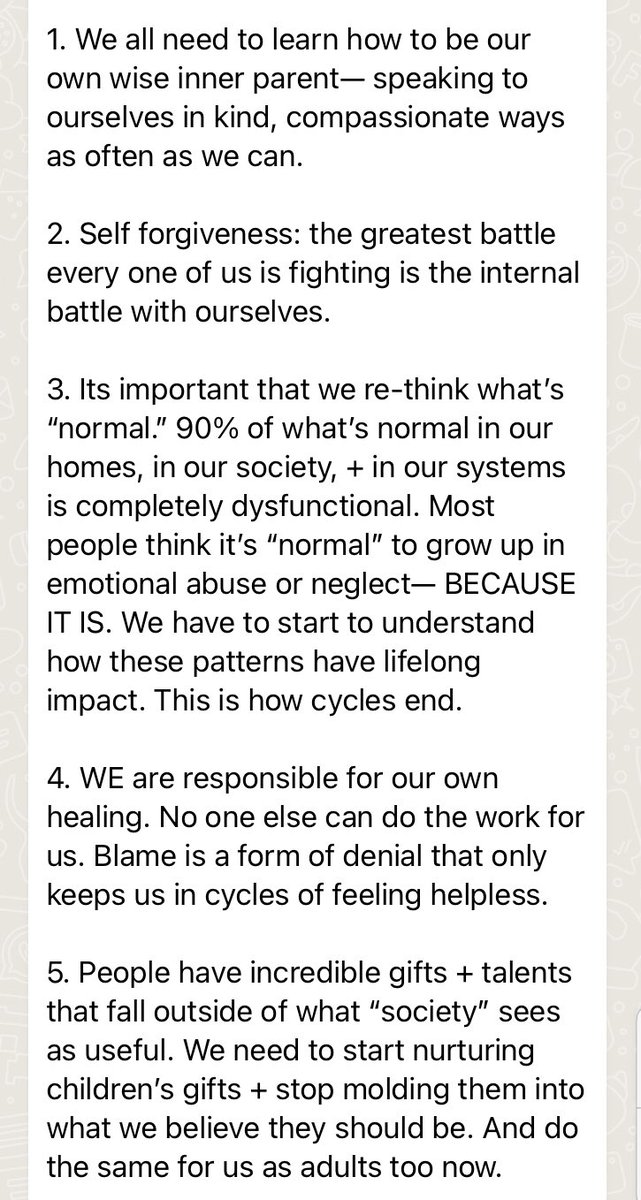 1. We all need to learn how to be our own wise inner parent— speaking to ourselves in kind, compassionate ways as often as we can.

2. Self forgiveness: the greatest battle every one of us is fighting is the internal battle with ourselves.

3. Its important that we re-think what's "normal." 90% of what's normal in our homes, in our society, + in our systems is completely dysfunctional. Most people think it's "normal" to grow up in emotional abuse or neglect— BECAUSE IT IS. We have to start to understand how these patterns have lifelong impact. This is how cycles end.

4. WE are responsible for our own healing. No one else can do the work for us. Blame is a form of denial that only keeps us in cycles of feeling helpless.

5. People have incredible gifts + talents that fall outside of what "society" sees as useful. We need to start nurturing children's gifts + stop molding them into what we believe they should be. And do the same for us as adults too now.